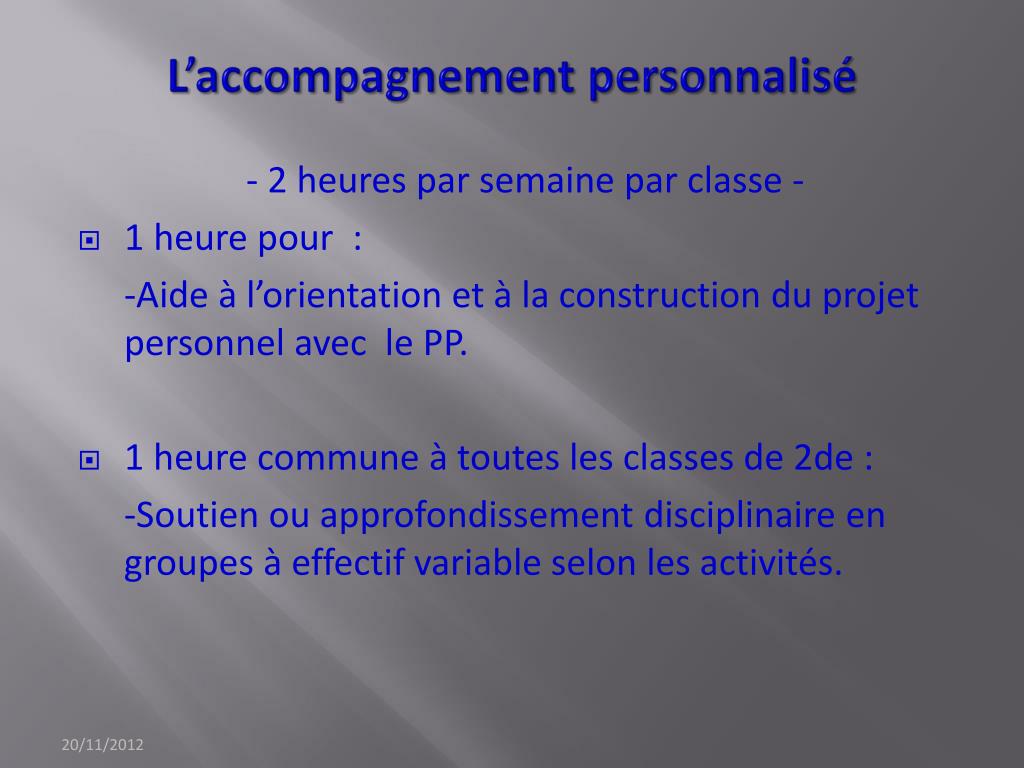 L’accompagnement personnalisé

- 2 heures par semaine par classe -

1 heure pour :

-Aide à l’orientation et à la construction du projet personnel avec le PP.

1 heure commune à toutes les classes de 2de :

-Soutien ou approfondissement disciplinaire en groupes à effectif variable selon les activités.

20/11/2012